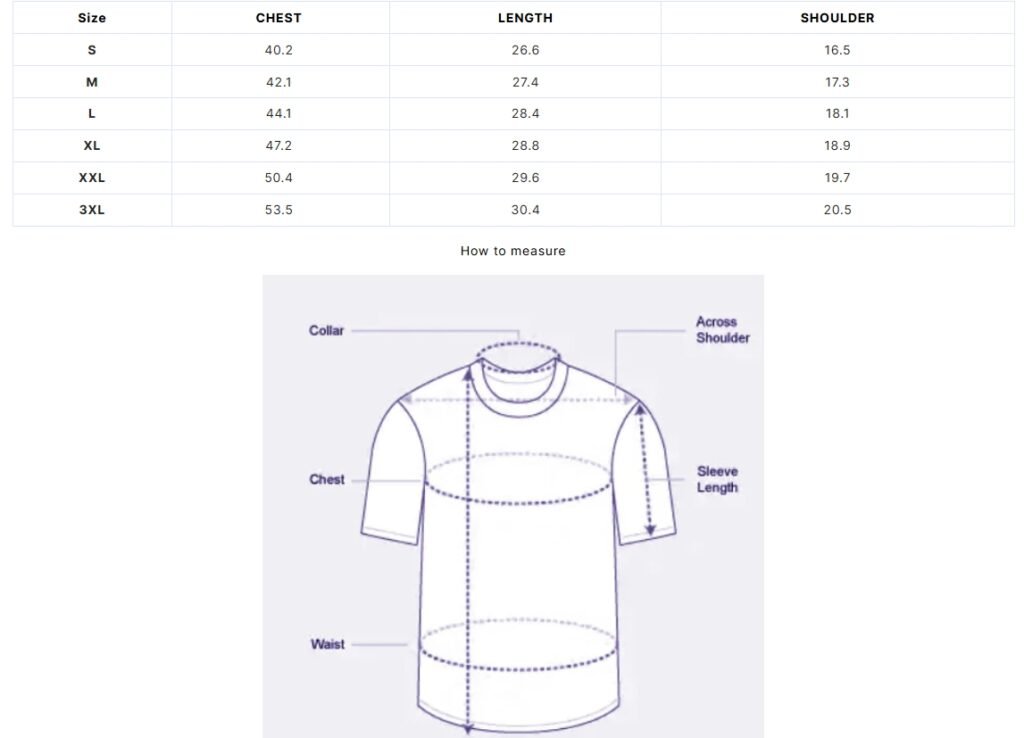 | Size | CHEST | LENGTH | SHOULDER |
|---|---|---|---|
| S | 40.2 | 26.6 | 16.5 |
| M | 42.1 | 27.4 | 17.3 |
| L | 44.1 | 28.4 | 18.1 |
| XL | 47.2 | 28.8 | 18.9 |
| XXL | 50.4 | 29.6 | 19.7 |
| 3XL | 53.5 | 30.4 | 20.5 |

How to measure

Collar

Across Shoulder

Chest

Sleeve Length

Waist